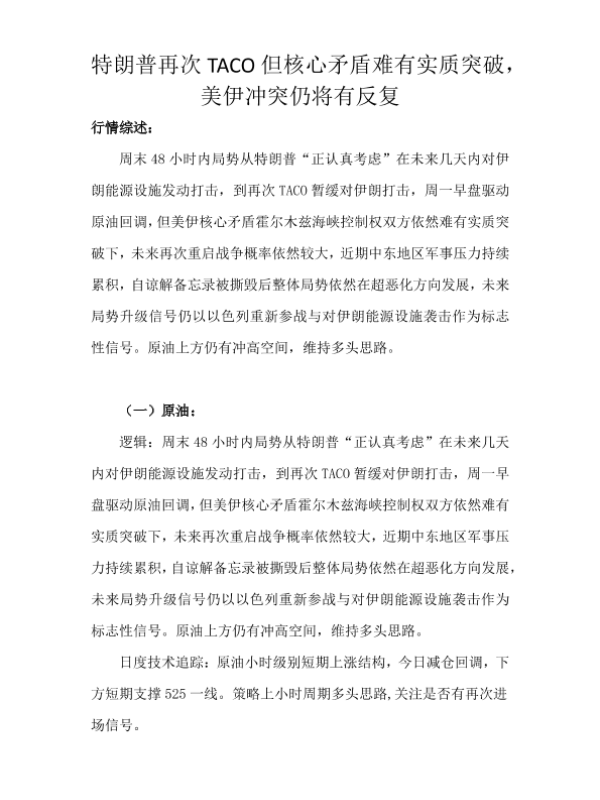 特朗普再次 TACO 但核心矛盾难有实质突破，美伊冲突仍将有反复

行情综述：

周末 48 小时内局势从特朗普“正认真考虑”在未来几天内对伊朗能源设施发动打击，到再次 TACO 暂缓对伊朗打击，周一早盘驱动原油回调，但美伊核心矛盾霍尔木兹海峡控制权双方依然难有实质突破下，未来再次重启战争概率依然较大，近期中东地区军事压力持续累积，自谅解备忘录被撕毁后整体局势依然在超恶化方向发展，未来局势升级信号仍以以色列重新参战与对伊朗能源设施袭击作为标志性信号。原油上方仍有冲高空间，维持多头思路。

（一）原油：

逻辑：周末 48 小时内局势从特朗普“正认真考虑”在未来几天内对伊朗能源设施发动打击，到再次 TACO 暂缓对伊朗打击，周一早盘驱动原油回调，但美伊核心矛盾霍尔木兹海峡控制权双方依然难有实质突破下，未来再次重启战争概率依然较大，近期中东地区军事压力持续累积，自谅解备忘录被撕毁后整体局势依然在超恶化方向发展，未来局势升级信号仍以以色列重新参战与对伊朗能源设施袭击作为标志性信号。原油上方仍有冲高空间，维持多头思路。

日度技术追踪：原油小时级别短期上涨结构，今日减仓回调，下方短期支撑 525 一线。策略上小时周期多头思路，关注是否有再次进场信号。